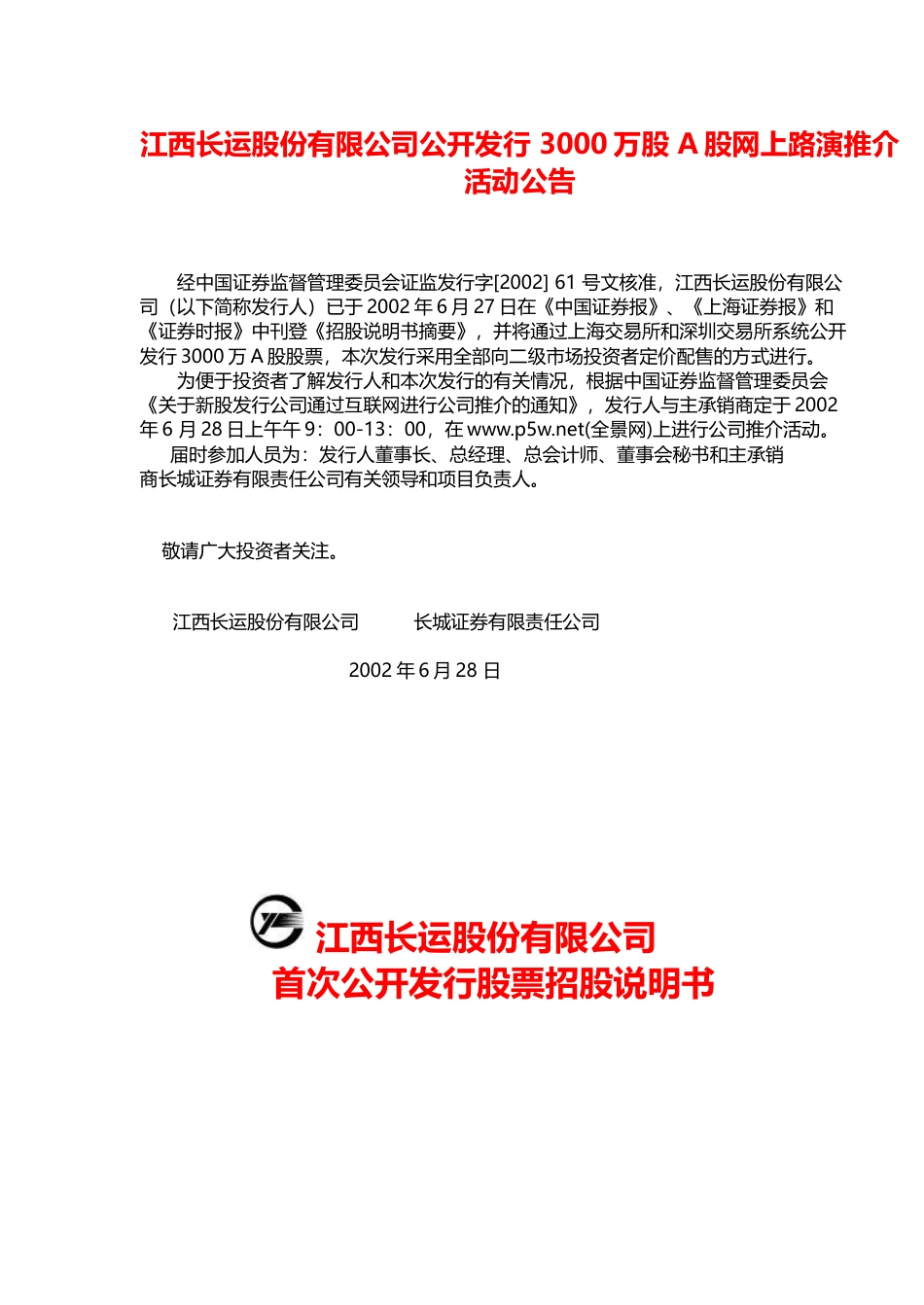 江西长运股份有限公司公开发行 3000 万股 A 股网上路演推介活动公告

经中国证券监督管理委员会证监发行字[2002] 61 号文核准，江西长运股份有限公司（以下简称发行人）已于 2002 年 6 月 27 日在《中国证券报》、《上海证券报》和《证券时报》中刊登《招股说明书摘要》，并将通过上海交易所和深圳交易所系统公开发行 3000 万 A 股股票，本次发行采用全部向二级市场投资者定价配售的方式进行。

为便于投资者了解发行人和本次发行的有关情况，根据中国证券监督管理委员会《关于新股发行公司通过互联网进行公司推介的通知》，发行人与主承销商定于 2002 年 6 月 28 日上午午 9：00-13：00，在 www.p5w.net(全景网)上进行公司推介活动。

届时参加人员为：发行人董事长、总经理、总会计师、董事会秘书和主承销商长城证券有限责任公司有关领导和项目负责人。

敬请广大投资者关注。

江西长运股份有限公司　　长城证券有限责任公司

2002 年 6 月 28 日

江西长运股份有限公司
首次公开发行股票招股说明书